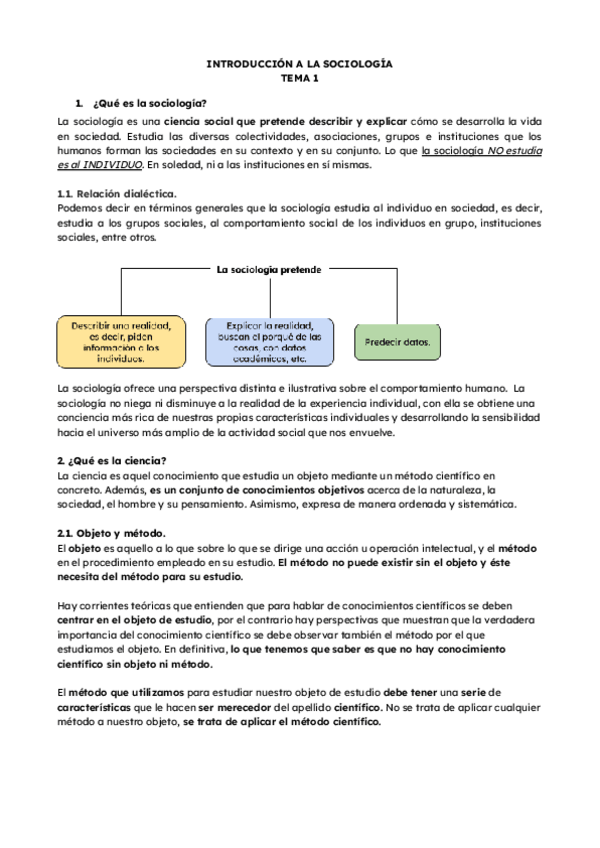 INTRODUCCIÓN A LA SOCIOLOGÍA
TEMA 1

1. ¿Qué es la sociología?
La sociología es una ciencia social que pretende describir y explicar cómo se desarrolla la vida en sociedad. Estudia las diversas colectividades, asociaciones, grupos e instituciones que los humanos forman las sociedades en su contexto y en su conjunto. Lo que la sociología NO estudia es al INDIVIDUO. En soledad, ni a las instituciones en sí mismas.

1.1. Relación dialéctica.
Podemos decir en términos generales que la sociología estudia al individuo en sociedad, es decir, estudia a los grupos sociales, al comportamiento social de los individuos en grupo, instituciones sociales, entre otros.

La sociología pretende

Describir una realidad, es decir, piden información a los individuos.

Explicar la realidad, buscan el porqué de las cosas, con datos académicos, etc.

Predecir datos.

La sociología ofrece una perspectiva distinta e ilustrativa sobre el comportamiento humano. La sociología no niega ni disminuye a la realidad de la experiencia individual, con ella se obtiene una conciencia más rica de nuestras propias características individuales y desarrollando la sensibilidad hacia el universo más amplio de la actividad social que nos envuelve.

2. ¿Qué es la ciencia?
La ciencia es aquel conocimiento que estudia un objeto mediante un método científico en concreto. Además, es un conjunto de conocimientos objetivos acerca de la naturaleza, la sociedad, el hombre y su pensamiento. Asimismo, expresa de manera ordenada y sistemática.

2.1. Objeto y método.
El objeto es aquello a lo que sobre lo que se dirige una acción u operación intelectual, y el método en el procedimiento empleado en su estudio. El método no puede existir sin el objeto y éste necesita del método para su estudio.

Hay corrientes teóricas que entienden que para hablar de conocimientos científicos se deben centrar en el objeto de estudio, por el contrario hay perspectivas que muestran que la verdadera importancia del conocimiento científico se debe observar también el método por el que estudiamos el objeto. En definitiva, lo que tenemos que saber es que no hay conocimiento científico sin objeto ni método.

El método que utilizamos para estudiar nuestro objeto de estudio debe tener una serie de características que le hacen ser merecedor del apellido científico. No se trata de aplicar cualquier método a nuestro objeto, se trata de aplicar el método científico.